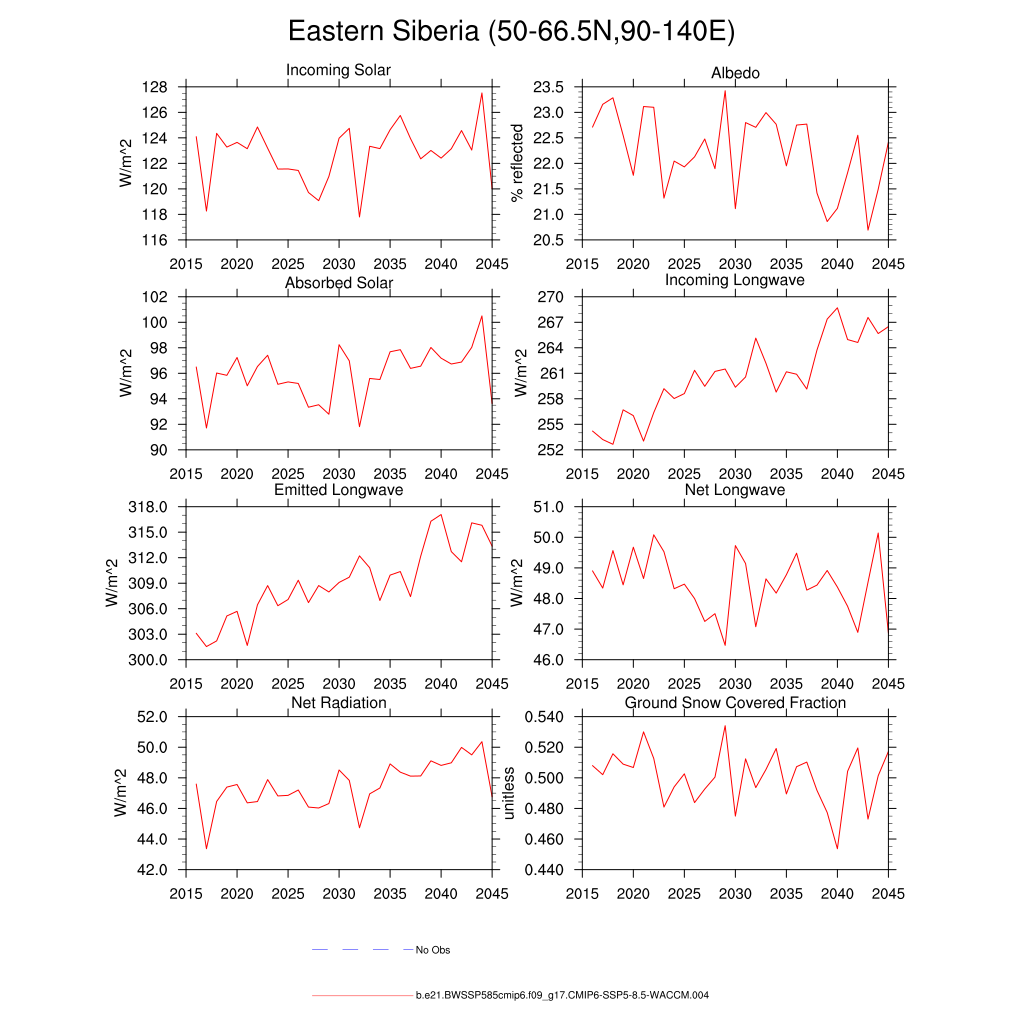 Eastern Siberia (50-66.5N,90-140E)

Incoming Solar
W/m^2
128
126
124
122
120
118
116
2015 2020 2025 2030 2035 2040 2045

Albedo
% reflected
23.5
23.0
22.5
22.0
21.5
21.0
20.5
2015 2020 2025 2030 2035 2040 2045

Absorbed Solar
W/m^2
102
100
98
96
94
92
90
2015 2020 2025 2030 2035 2040 2045

Incoming Longwave
W/m^2
270
267
264
261
258
255
252
2015 2020 2025 2030 2035 2040 2045

Emitted Longwave
W/m^2
318.0
315.0
312.0
309.0
306.0
303.0
300.0
2015 2020 2025 2030 2035 2040 2045

Net Longwave
W/m^2
51.0
50.0
49.0
48.0
47.0
46.0
2015 2020 2025 2030 2035 2040 2045

Net Radiation
W/m^2
52.0
50.0
48.0
46.0
44.0
42.0
2015 2020 2025 2030 2035 2040 2045

Ground Snow Covered Fraction
unitless
0.540
0.520
0.500
0.480
0.460
0.440
2015 2020 2025 2030 2035 2040 2045

No Obs

b.e21.BWSSP585cmip6.f09_g17.CMIP6-SSP5-8.5-WACCM.004